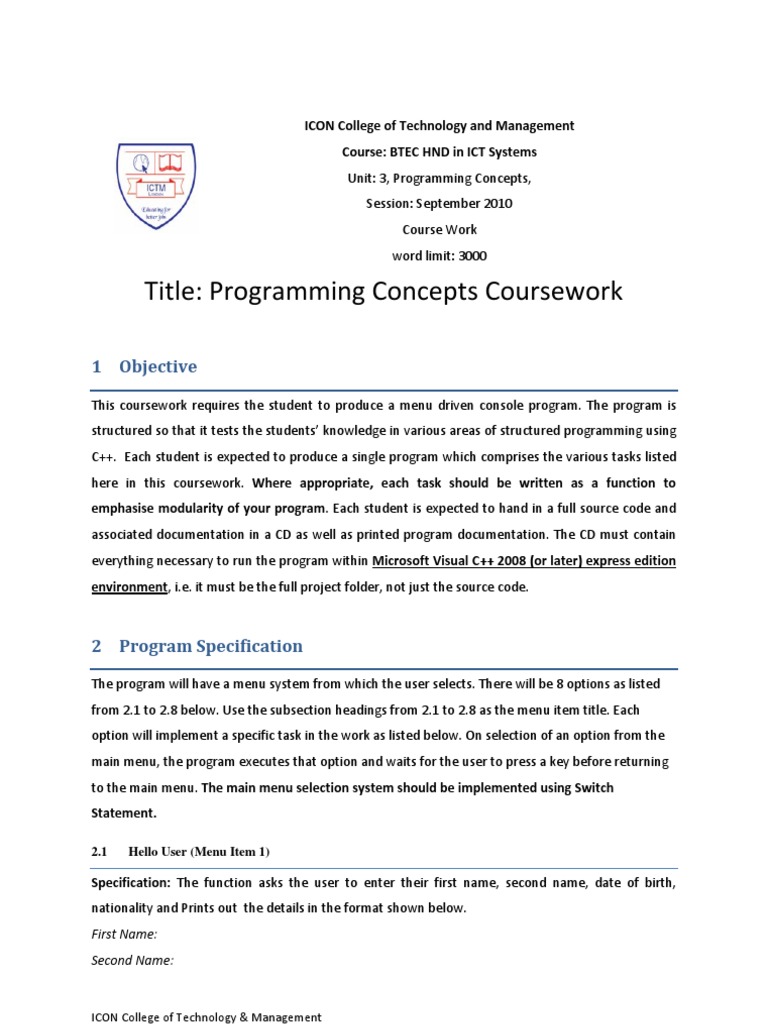 ICTM
Educating for better jobs

ICON College of Technology and Management
Course: BTEC HND in ICT Systems
Unit: 3, Programming Concepts,
Session: September 2010
Course Work
word limit: 3000

Title: Programming Concepts Coursework

1 Objective

This coursework requires the student to produce a menu driven console program. The program is structured so that it tests the students' knowledge in various areas of structured programming using C++. Each student is expected to produce a single program which comprises the various tasks listed here in this coursework. Where appropriate, each task should be written as a function to emphasise modularity of your program. Each student is expected to hand in a full source code and associated documentation in a CD as well as printed program documentation. The CD must contain everything necessary to run the program within Microsoft Visual C++ 2008 (or later) express edition environment, i.e. it must be the full project folder, not just the source code.

2 Program Specification

The program will have a menu system from which the user selects. There will be 8 options as listed from 2.1 to 2.8 below. Use the subsection headings from 2.1 to 2.8 as the menu item title. Each option will implement a specific task in the work as listed below. On selection of an option from the main menu, the program executes that option and waits for the user to press a key before returning to the main menu. The main menu selection system should be implemented using Switch Statement.

2.1 Hello User (Menu Item 1)

Specification: The function asks the user to enter their first name, second name, date of birth, nationality and Prints out the details in the format shown below.
First Name:
Second Name:

ICON College of Technology & Management